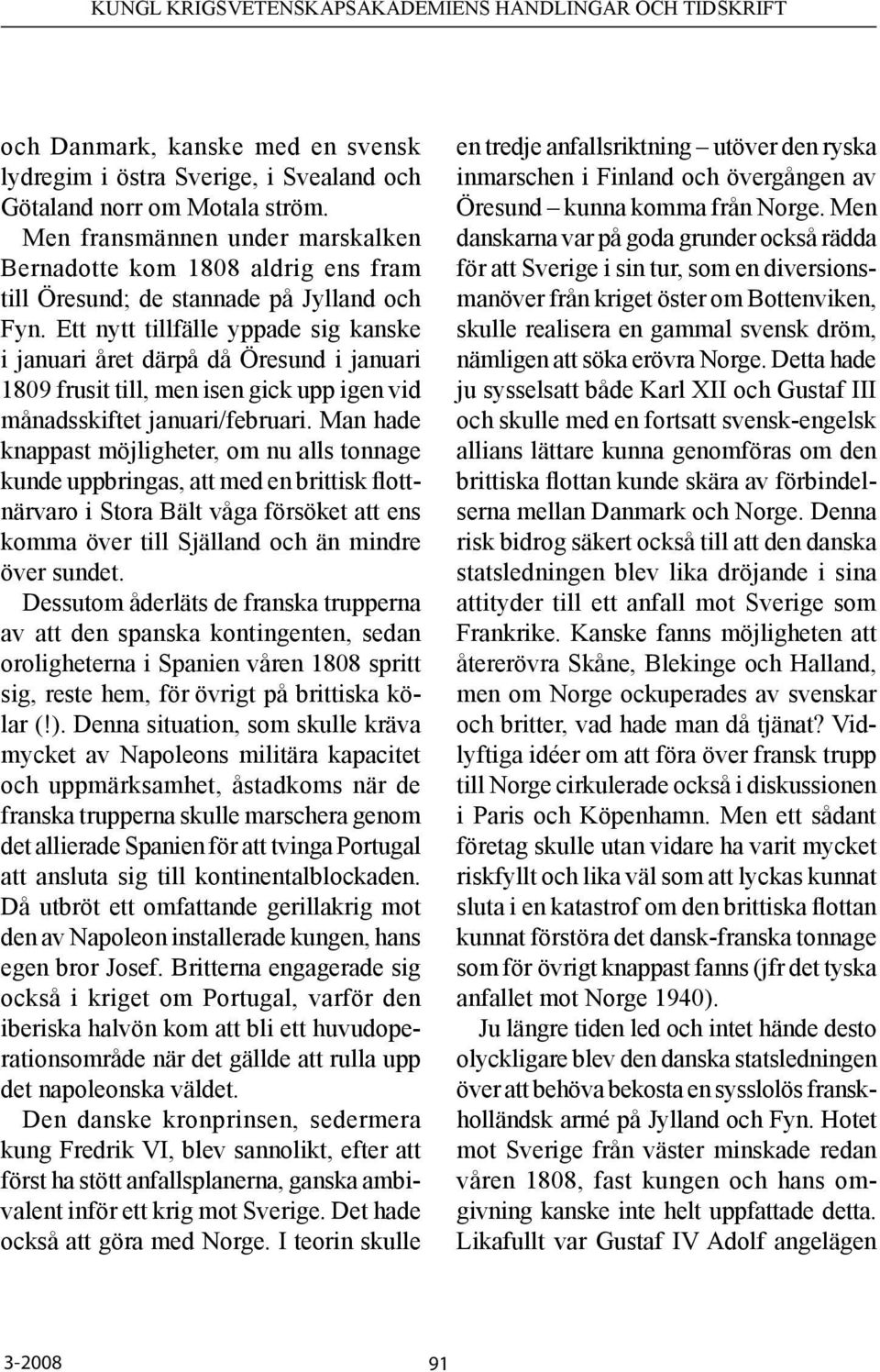 KUNGL KRIGSVETENSKAPSAKADEMIENS HANDLINGAR OCH TIDSKRIFT

och Danmark, kanske med en svensk lydregim i östra Sverige, i Svealand och Götaland norr om Motala ström.

Men fransmännen under marskalken Bernadotte kom 1808 aldrig ens fram till Öresund; de stannade på Jylland och Fyn. Ett nytt tillfälle yppade sig kanske i januari året därpå då Öresund i januari 1809 frusit till, men isen gick upp igen vid månadsskiftet januari/februari. Man hade knappast möjligheter, om nu alls tonnage kunde uppbringas, att med en brittisk flottnärvaro i Stora Bält våga försöket att ens komma över till Själland och än mindre över sundet.

Dessutom åderläts de franska trupperna av att den spanska kontingenten, sedan oroligheterna i Spanien våren 1808 spritt sig, reste hem, för övrigt på brittiska kölar (!). Denna situation, som skulle kräva mycket av Napoleons militära kapacitet och uppmärksamhet, åstadkoms när de franska trupperna skulle marschera genom det allierade Spanien för att tvinga Portugal att ansluta sig till kontinentalblockaden. Då utbröt ett omfattande gerillakrig mot den av Napoleon installerade kungen, hans egen bror Josef. Britterna engagerade sig också i kriget om Portugal, varför den iberiska halvön kom att bli ett huvudoperationsområde när det gällde att rulla upp det napoleonska väldet.

Den danske kronprinsen, sedermera kung Fredrik VI, blev sannolikt, efter att först ha stött anfallsplanerna, ganska ambivalent inför ett krig mot Sverige. Det hade också att göra med Norge. I teorin skulle en tredje anfallsriktning – utöver den ryska inmarschen i Finland och övergången av Öresund – kunna komma från Norge. Men danskarna var på goda grunder också rädda för att Sverige i sin tur, som en diversionsmanöver från kriget öster om Bottenviken, skulle realisera en gammal svensk dröm, nämligen att söka erövra Norge. Detta hade ju sysselsatt både Karl XII och Gustaf III och skulle med en fortsatt svensk-engelsk allians lättare kunna genomföras om den brittiska flottan kunde skära av förbindelserna mellan Danmark och Norge. Denna risk bidrog säkert också till att den danska statsledningen blev lika dröjande i sina attityder till ett anfall mot Sverige som Frankrike. Kanske fanns möjligheten att återerövra Skåne, Blekinge och Halland, men om Norge ockuperades av svenskar och britter, vad hade man då tjänat? Vidlyftiga idéer om att föra över fransk trupp till Norge cirkulerade också i diskussionen i Paris och Köpenhamn. Men ett sådant företag skulle utan vidare ha varit mycket riskfyllt och lika väl som att lyckas kunnat sluta i en katastrof om den brittiska flottan kunnat förstöra det dansk-franska tonnage som för övrigt knappast fanns (jfr det tyska anfallet mot Norge 1940).

Ju längre tiden led och intet hände desto olyckligare blev den danska statsledningen över att behöva bekosta en sysslolös fransk-holländsk armé på Jylland och Fyn. Hotet mot Sverige från väster minskade redan våren 1808, fast kungen och hans omgivning kanske inte helt uppfattade detta. Likafullt var Gustaf IV Adolf angelägen

3-2008

91